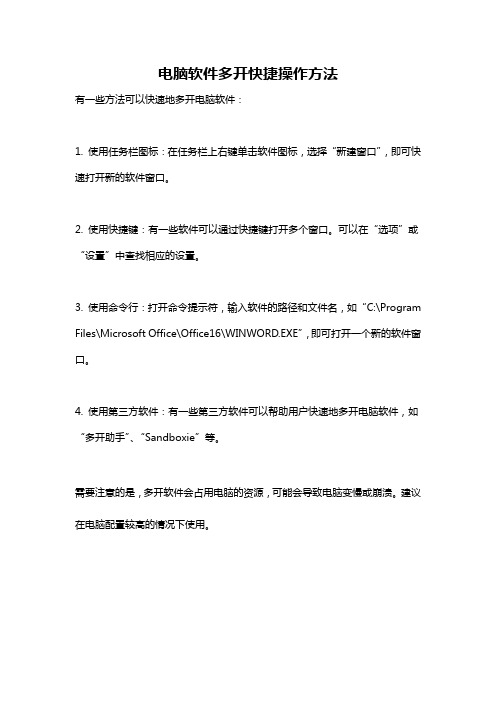 电脑软件多开快捷操作方法

有一些方法可以快速地多开电脑软件：

1. 使用任务栏图标：在任务栏上右键单击软件图标，选择“新建窗口”，即可快速打开新的软件窗口。

2. 使用快捷键：有一些软件可以通过快捷键打开多个窗口。可以在“选项”或“设置”中查找相应的设置。

3. 使用命令行：打开命令提示符，输入软件的路径和文件名，如“C:\Program Files\Microsoft Office\Office16\WINWORD.EXE”，即可打开一个新的软件窗口。

4. 使用第三方软件：有一些第三方软件可以帮助用户快速地多开电脑软件，如“多开助手”、“Sandboxie”等。

需要注意的是，多开软件会占用电脑的资源，可能会导致电脑变慢或崩溃。建议在电脑配置较高的情况下使用。